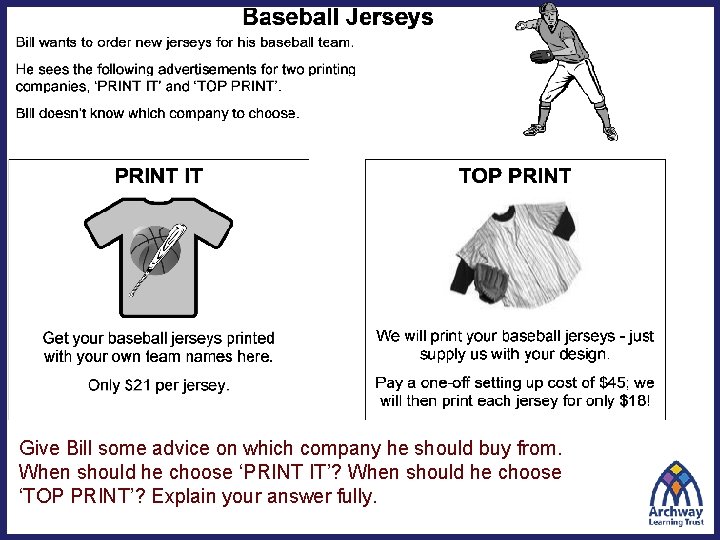 Baseball Jerseys

Bill wants to order new jerseys for his baseball team.

He sees the following advertisements for two printing companies, 'PRINT IT' and 'TOP PRINT'.

Bill doesn't know which company to choose.

PRINT IT

Get your baseball jerseys printed with your own team names here.

Only \$21 per jersey.

TOP PRINT

We will print your baseball jerseys - just supply us with your design.

Pay a one-off setting up cost of \$45; we will then print each jersey for only \$18!

Give Bill some advice on which company he should buy from. When should he choose 'PRINT IT'? When should he choose 'TOP PRINT'? Explain your answer fully.

Archway
Learning Trust